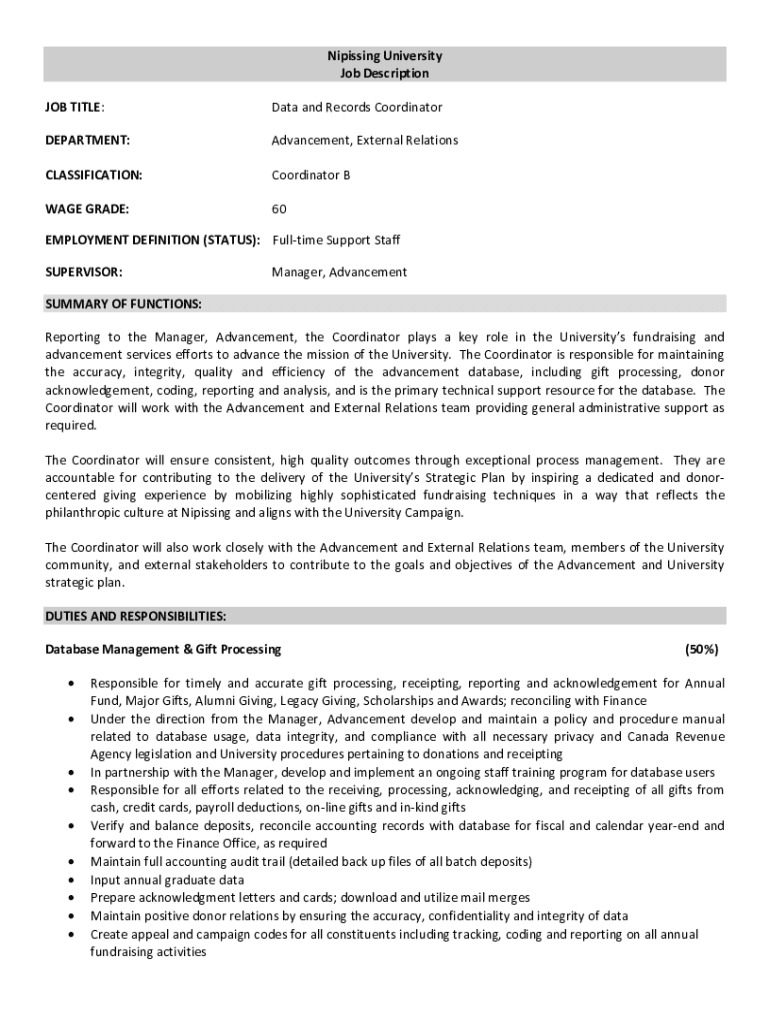 Nipissing University
Job Description

JOB TITLE: Data and Records Coordinator

DEPARTMENT: Advancement, External Relations

CLASSIFICATION: Coordinator B

WAGE GRADE: 60

EMPLOYMENT DEFINITION (STATUS): Full-time Support Staff

SUPERVISOR: Manager, Advancement

SUMMARY OF FUNCTIONS:

Reporting to the Manager, Advancement, the Coordinator plays a key role in the University's fundraising and advancement services efforts to advance the mission of the University. The Coordinator is responsible for maintaining the accuracy, integrity, quality and efficiency of the advancement database, including gift processing, donor acknowledgement, coding, reporting and analysis, and is the primary technical support resource for the database. The Coordinator will work with the Advancement and External Relations team providing general administrative support as required.

The Coordinator will ensure consistent, high quality outcomes through exceptional process management. They are accountable for contributing to the delivery of the University's Strategic Plan by inspiring a dedicated and donor-centered giving experience by mobilizing highly sophisticated fundraising techniques in a way that reflects the philanthropic culture at Nipissing and aligns with the University Campaign.

The Coordinator will also work closely with the Advancement and External Relations team, members of the University community, and external stakeholders to contribute to the goals and objectives of the Advancement and University strategic plan.

DUTIES AND RESPONSIBILITIES:

Database Management & Gift Processing (50%)

• Responsible for timely and accurate gift processing, receipting, reporting and acknowledgement for Annual Fund, Major Gifts, Alumni Giving, Legacy Giving, Scholarships and Awards; reconciling with Finance
• Under the direction from the Manager, Advancement develop and maintain a policy and procedure manual related to database usage, data integrity, and compliance with all necessary privacy and Canada Revenue Agency legislation and University procedures pertaining to donations and receipting
• In partnership with the Manager, develop and implement an ongoing staff training program for database users
• Responsible for all efforts related to the receiving, processing, acknowledging, and receipting of all gifts from cash, credit cards, payroll deductions, on-line gifts and in-kind gifts
• Verify and balance deposits, reconcile accounting records with database for fiscal and calendar year-end and forward to the Finance Office, as required
• Maintain full accounting audit trail (detailed back up files of all batch deposits)
• Input annual graduate data
• Prepare acknowledgment letters and cards; download and utilize mail merges
• Maintain positive donor relations by ensuring the accuracy, confidentiality and integrity of data
• Create appeal and campaign codes for all constituents including tracking, coding and reporting on all annual fundraising activities